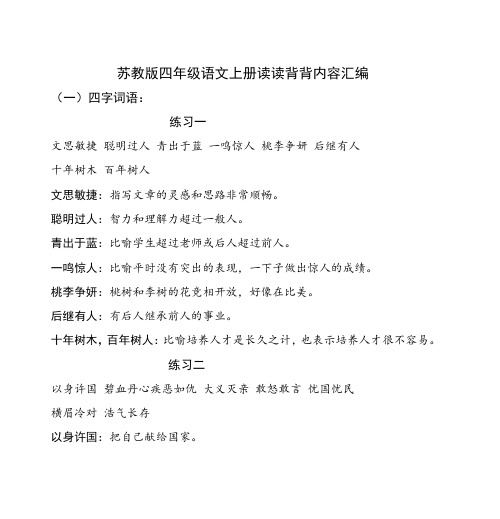 苏教版四年级语文上册读读背背内容汇编

（一）四字词语：

练习一

文思敏捷 聪明过人 青出于蓝 一鸣惊人 桃李争妍 后继有人

十年树木 百年树人

文思敏捷：指写文章的灵感和思路非常顺畅。

聪明过人：智力和理解力超过一般人。

青出于蓝：比喻学生超过老师或后人超过前人。

一鸣惊人：比喻平时没有突出的表现，一下子做出惊人的成绩。

桃李争妍：桃树和李树的花竞相开放，好像在比美。

后继有人：有后人继承前人的事业。

十年树木，百年树人：比喻培养人才是长久之计，也表示培养人才很不容易。

练习二

以身许国 碧血丹心疾恶如仇 大义灭亲 敢怒敢言 忧国忧民

横眉冷对 浩气长存

以身许国：把自己献给国家。